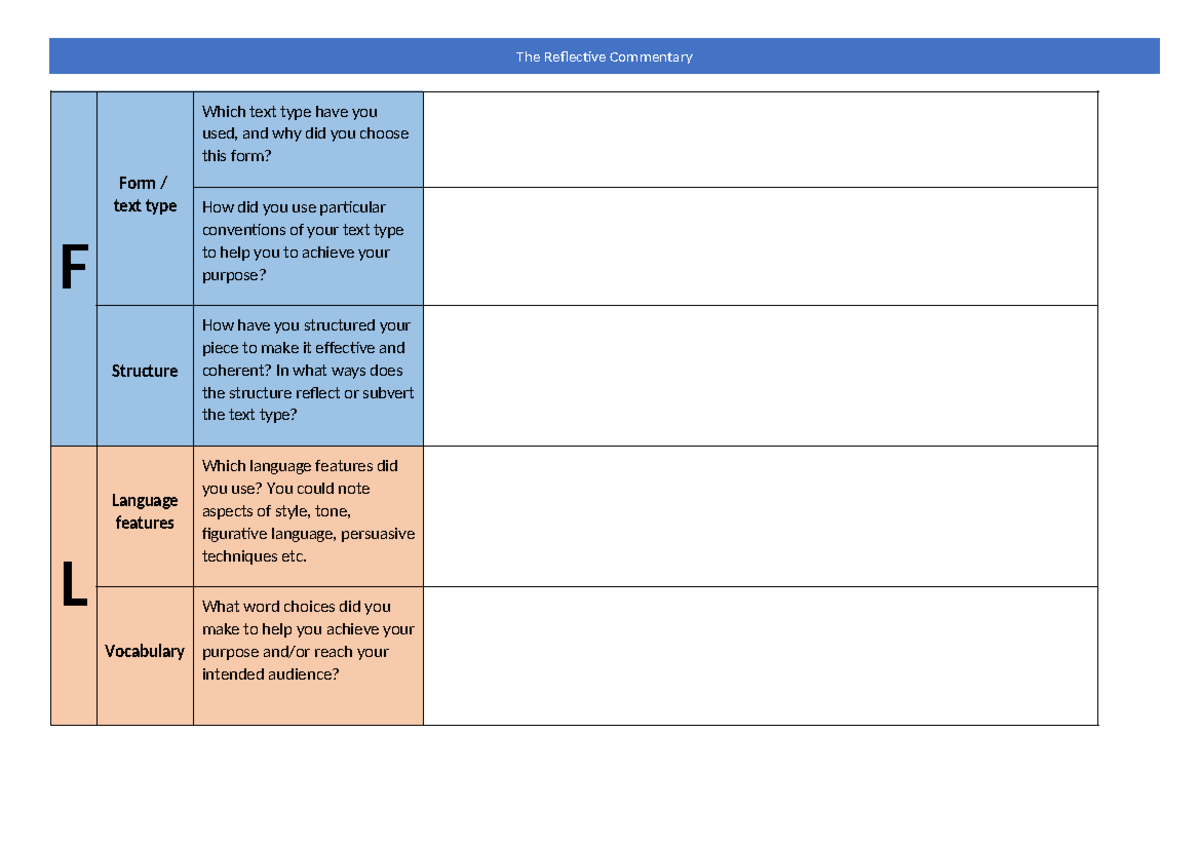 The Reflective Commentary

| F | Form / text type | Which text type have you used, and why did you choose this form? | |
|---|---|---|---|
| | | How did you use particular conventions of your text type to help you to achieve your purpose? | |
| | Structure | How have you structured your piece to make it effective and coherent? In what ways does the structure reflect or subvert the text type? | |
| L | Language features | Which language features did you use? You could note aspects of style, tone, figurative language, persuasive techniques etc. | |
| | Vocabulary | What word choices did you make to help you achieve your purpose and/or reach your intended audience? | |